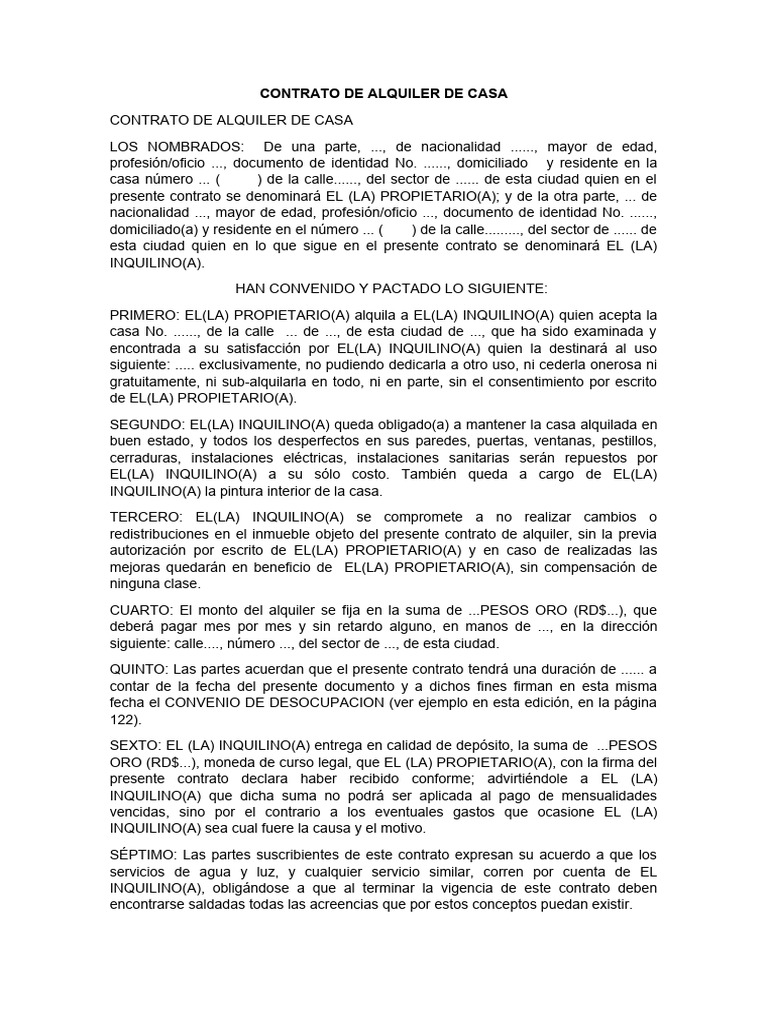 CONTRATO DE ALQUILER DE CASA

CONTRATO DE ALQUILER DE CASA

LOS NOMBRADOS: De una parte, ..., de nacionalidad ......, mayor de edad, profesión/oficio ..., documento de identidad No. ......, domiciliado y residente en la casa número ... ( ) de la calle......, del sector de ...... de esta ciudad quien en el presente contrato se denominará EL (LA) PROPIETARIO(A); y de la otra parte, ... de nacionalidad ..., mayor de edad, profesión/oficio ..., documento de identidad No. ......, domiciliado(a) y residente en el número ... ( ) de la calle........., del sector de ...... de esta ciudad quien en lo que sigue en el presente contrato se denominará EL (LA) INQUILINO(A).

HAN CONVENIDO Y PACTADO LO SIGUIENTE:

PRIMERO: EL(LA) PROPIETARIO(A) alquila a EL(LA) INQUILINO(A) quien acepta la casa No. ......, de la calle ... de ..., de esta ciudad de ..., que ha sido examinada y encontrada a su satisfacción por EL(LA) INQUILINO(A) quien la destinará al uso siguiente: ..... exclusivamente, no pudiendo dedicarla a otro uso, ni cederla onerosa ni gratuitamente, ni sub-alquilarla en todo, ni en parte, sin el consentimiento por escrito de EL(LA) PROPIETARIO(A).

SEGUNDO: EL(LA) INQUILINO(A) queda obligado(a) a mantener la casa alquilada en buen estado, y todos los desperfectos en sus paredes, puertas, ventanas, pestillos, cerraduras, instalaciones eléctricas, instalaciones sanitarias serán repuestos por EL(LA) INQUILINO(A) a su sólo costo. También queda a cargo de EL(LA) INQUILINO(A) la pintura interior de la casa.

TERCERO: EL(LA) INQUILINO(A) se compromete a no realizar cambios o redistribuciones en el inmueble objeto del presente contrato de alquiler, sin la previa autorización por escrito de EL(LA) PROPIETARIO(A) y en caso de realizadas las mejoras quedarán en beneficio de EL(LA) PROPIETARIO(A), sin compensación de ninguna clase.

CUARTO: El monto del alquiler se fija en la suma de ...PESOS ORO (RD$...), que deberá pagar mes por mes y sin retardo alguno, en manos de ..., en la dirección siguiente: calle...., número ..., del sector de ..., de esta ciudad.

QUINTO: Las partes acuerdan que el presente contrato tendrá una duración de ...... a contar de la fecha del presente documento y a dichos fines firman en esta misma fecha el CONVENIO DE DESOCUPACION (ver ejemplo en esta edición, en la página 122).

SEXTO: EL (LA) INQUILINO(A) entrega en calidad de depósito, la suma de ...PESOS ORO (RD$...), moneda de curso legal, que EL (LA) PROPIETARIO(A), con la firma del presente contrato declara haber recibido conforme; advirtiéndole a EL (LA) INQUILINO(A) que dicha suma no podrá ser aplicada al pago de mensualidades vencidas, sino por el contrario a los eventuales gastos que ocasione EL (LA) INQUILINO(A) sea cual fuere la causa y el motivo.

SÉPTIMO: Las partes suscribientes de este contrato expresan su acuerdo a que los servicios de agua y luz, y cualquier servicio similar, corren por cuenta de EL INQUILINO(A), obligándose a que al terminar la vigencia de este contrato deben encontrarse saldadas todas las acreencias que por estos conceptos puedan existir.